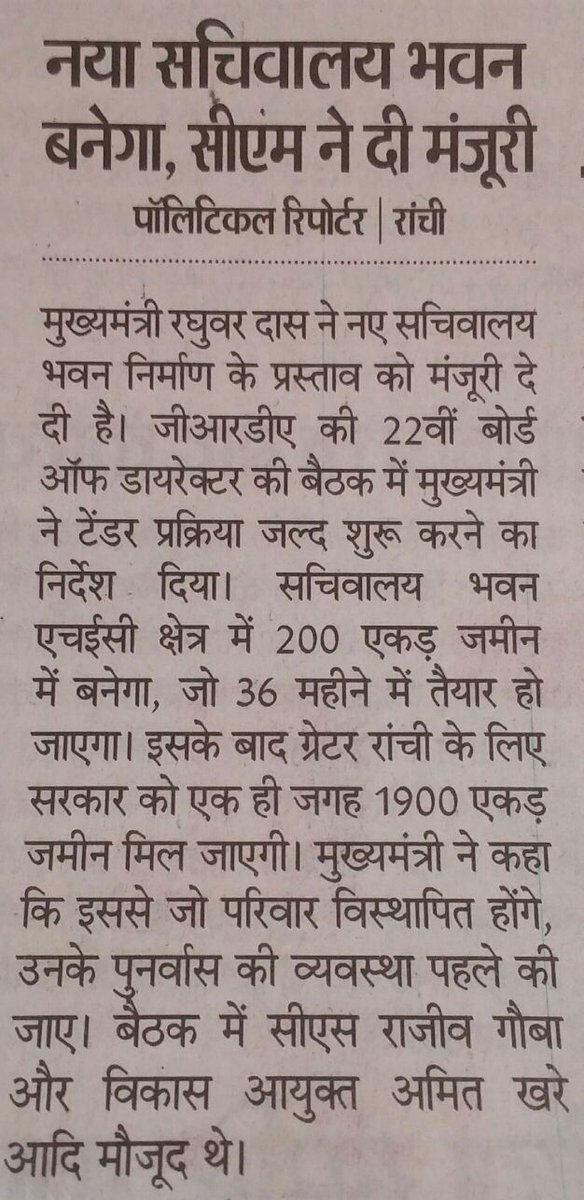 नया सचिवालय भवन बनेगा, सीएम ने दी मंजूरी

पॉलिटिकल रिपोर्टर | रांची

मुख्यमंत्री रघुवर दास ने नए सचिवालय भवन निर्माण के प्रस्ताव को मंजूरी दे दी है। जीआरडीए की 22वीं बोर्ड ऑफ डायरेक्टर की बैठक में मुख्यमंत्री ने टेंडर प्रक्रिया जल्द शुरू करने का निर्देश दिया। सचिवालय भवन एचईसी क्षेत्र में 200 एकड़ जमीन में बनेगा, जो 36 महीने में तैयार हो जाएगा। इसके बाद ग्रेटर रांची के लिए सरकार को एक ही जगह 1900 एकड़ जमीन मिल जाएगी। मुख्यमंत्री ने कहा कि इससे जो परिवार विस्थापित होंगे, उनके पुनर्वास की व्यवस्था पहले की जाए। बैठक में सीएस राजीव गौबा और विकास आयुक्त अमित खरे आदि मौजूद थे।